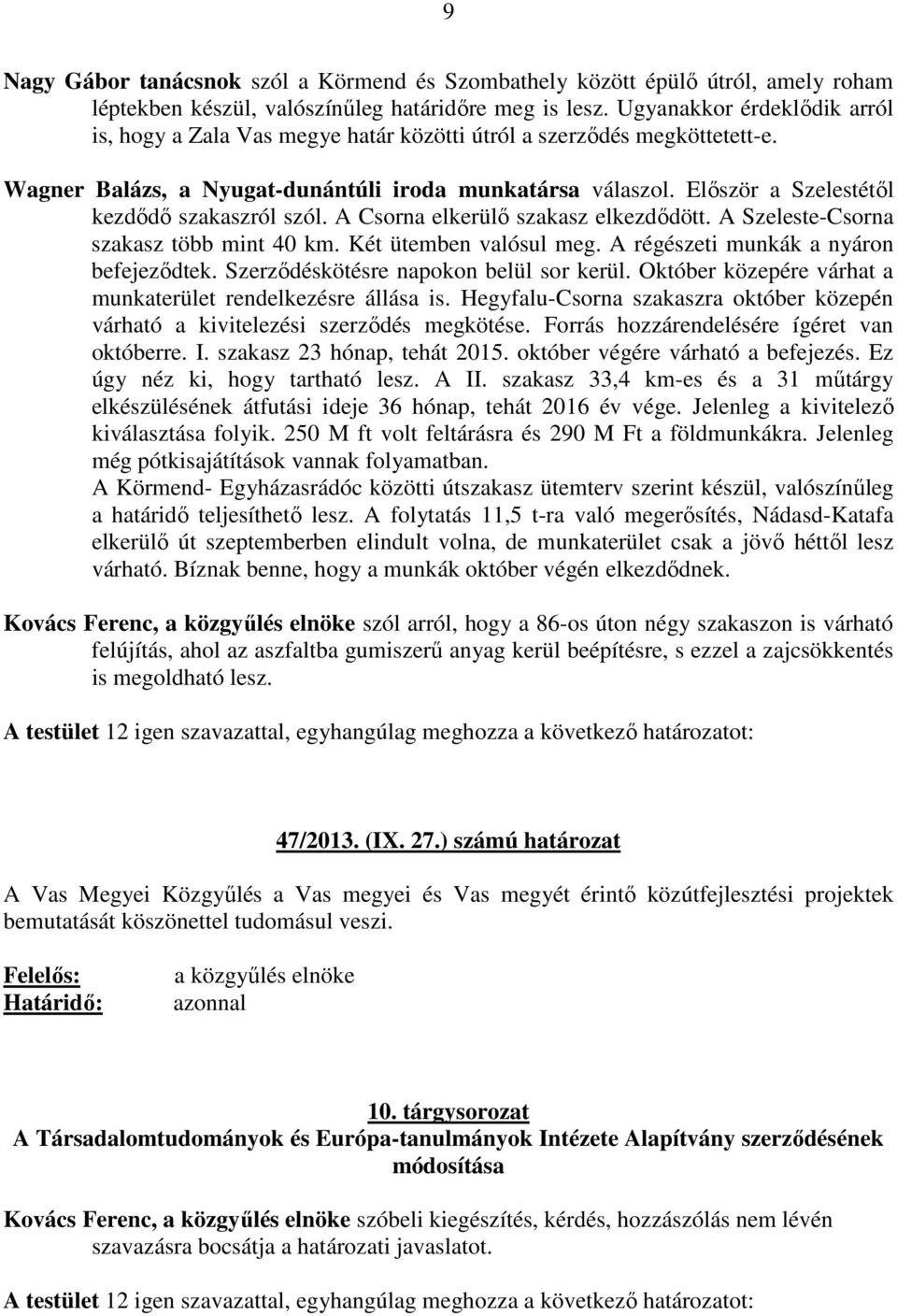 9

Nagy Gábor tanácsnok szól a Körmend és Szombathely között épülő útról, amely roham léptekben készül, valószínűleg határidőre meg is lesz. Ugyanakkor érdeklődik arról is, hogy a Zala Vas megye határ közötti útról a szerződés megköttetett-e.

Wagner Balázs, a Nyugat-dunántúli iroda munkatársa válaszol. Először a Szelestétől kezdődő szakaszról szól. A Csorna elkerülő szakasz elkezdődött. A Szeleste-Csorna szakasz több mint 40 km. Két ütemben valósul meg. A régészeti munkák a nyáron befejeződtek. Szerződéskötésre napokon belül sor kerül. Október közepére várhat a munkaterület rendelkezésre állása is. Hegyfalu-Csorna szakaszra október közepén várható a kivitelezési szerződés megkötése. Forrás hozzárendelésére ígéret van októberre. I. szakasz 23 hónap, tehát 2015. október végére várható a befejezés. Ez úgy néz ki, hogy tartható lesz. A II. szakasz 33,4 km-es és a 31 műtárgy elkészülésének átfutási ideje 36 hónap, tehát 2016 év vége. Jelenleg a kivitelező kiválasztása folyik. 250 M ft volt feltárásra és 290 M Ft a földmunkákra. Jelenleg még pótkisajátítások vannak folyamatban.
A Körmend- Egyházasrádóc közötti útszakasz ütemterv szerint készül, valószínűleg a határidő teljesíthető lesz. A folytatás 11,5 t-ra való megerősítés, Nádasd-Katafa elkerülő út szeptemberben elindult volna, de munkaterület csak a jövő héttől lesz várható. Bíznak benne, hogy a munkák október végén elkezdődnek.

Kovács Ferenc, a közgyűlés elnöke szól arról, hogy a 86-os úton négy szakaszon is várható felújítás, ahol az aszfaltba gumiszerű anyag kerül beépítésre, s ezzel a zajcsökkentés is megoldható lesz.

A testület 12 igen szavazattal, egyhangúlag meghozza a következő határozatot:

47/2013. (IX. 27.) számú határozat

A Vas Megyei Közgyűlés a Vas megyei és Vas megyét érintő közútfejlesztési projektek bemutatását köszönettel tudomásul veszi.

Felelős: a közgyűlés elnöke
Határidő: azonnal

10. tárgysorozat
A Társadalomtudományok és Európa-tanulmányok Intézete Alapítvány szerződésének módosítása

Kovács Ferenc, a közgyűlés elnöke szóbeli kiegészítés, kérdés, hozzászólás nem lévén szavazásra bocsátja a határozati javaslatot.

A testület 12 igen szavazattal, egyhangúlag meghozza a következő határozatot: